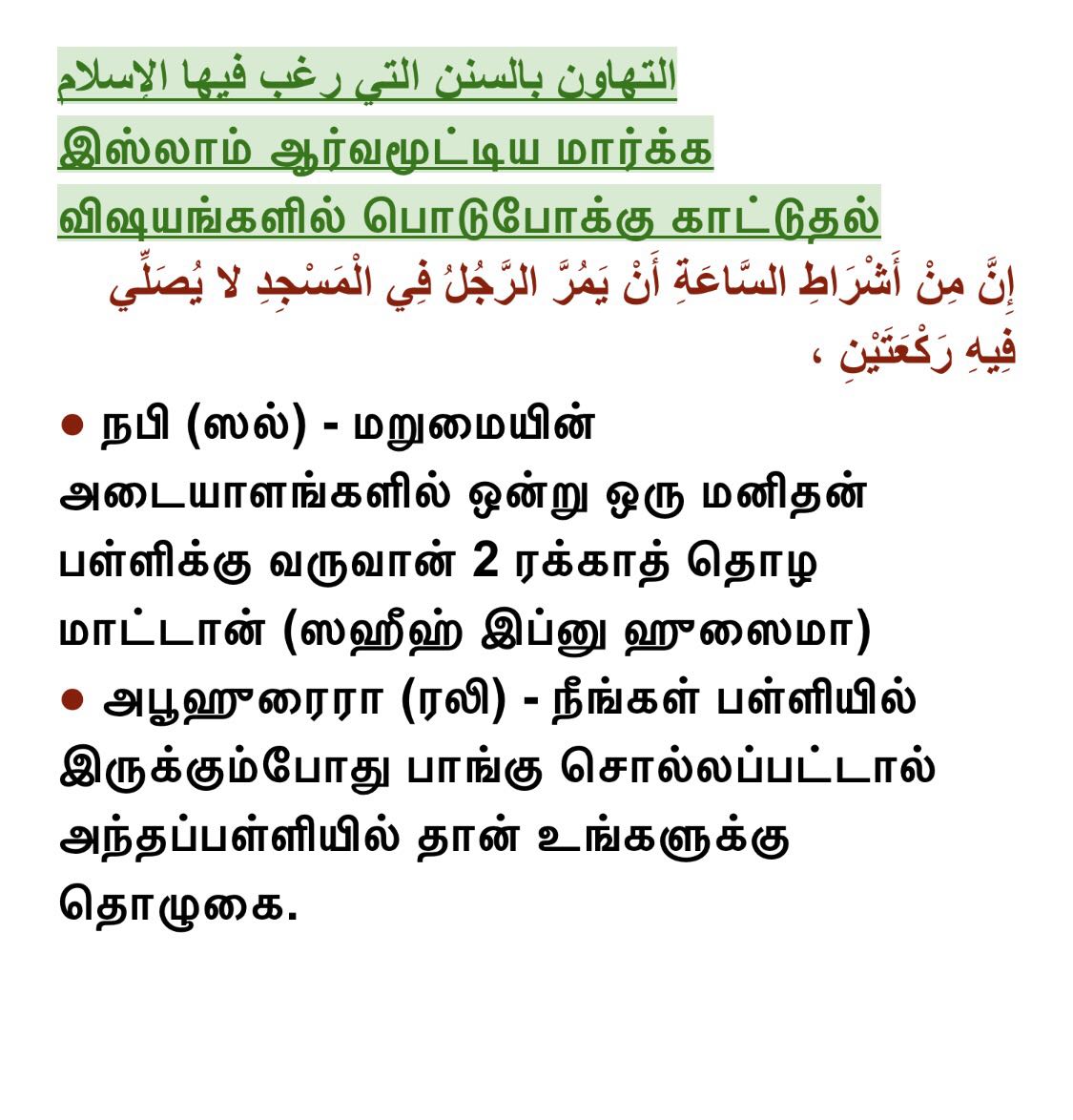 التهاون بالسنن التي رغب فيها الإسلام

இஸ்லாம் ஆர்வமூட்டிய மார்க்க விஷயங்களில் பொடுபோக்கு காட்டுதல்

إِنَّ مِنْ أَشْرَاطِ السَّاعَةِ أَنْ يَمُرَّ الرَّجُلُ فِي الْمَسْجِدِ لا يُصَلِّي فِيهِ رَكْعَتَيْنِ ،

• நபி (ஸல்) - மறுமையின் அடையாளங்களில் ஒன்று ஒரு மனிதன் பள்ளிக்கு வருவான் 2 ரக்காத் தொழ மாட்டான் (ஸஹீஹ் இப்னு ஹுஸைமா)

• அபூஹுரைரா (ரலி) - நீங்கள் பள்ளியில் இருக்கும்போது பாங்கு சொல்லப்பட்டால் அந்தப்பள்ளியில் தான் உங்களுக்கு தொழுகை.